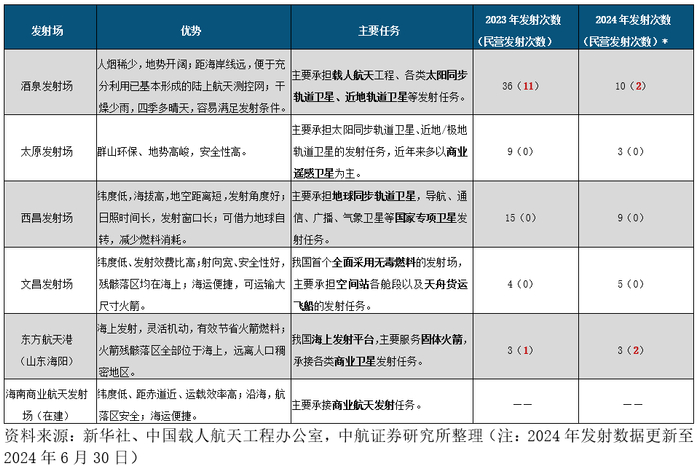 | 发射场 | 优势 | 主要任务 | 2023 年发射次数（民营发射次数） | 2024 年发射次数（民营发射次数）* |
|---|---|---|---|---|
| 酒泉发射场 | 人烟稀少，地势开阔；距海岸线远，便于充分利用已基本形成的陆上航天测控网；干燥少雨，四季多晴天，容易满足发射条件。 | 主要承担载人航天工程、各类太阳同步轨道卫星、近地轨道卫星等发射任务。 | 36（11） | 10（2） |
| 太原发射场 | 群山环保、地势高峻，安全性高。 | 主要承担太阳同步轨道卫星、近地/极地轨道卫星的发射任务，近年来多以商业遥感卫星为主。 | 9（0） | 3（0） |
| 西昌发射场 | 纬度低，海拔高，地空距离短，发射角度好；日照时间长，发射窗口长；可借力地球自转，减少燃料消耗。 | 主要承担地球同步轨道卫星，导航、通信、广播、气象卫星等国家专项卫星发射任务。 | 15（0） | 9（0） |
| 文昌发射场 | 纬度低、发射效费比高；射向宽、安全性好，残骸落区均在海上；海运便捷，可运输大尺寸火箭。 | 我国首个全面采用无毒燃料的发射场，主要承担空间站各舱段以及天舟货运飞船的发射任务。 | 4（0） | 5（0） |
| 东方航天港（山东海阳） | 海上发射，灵活机动，有效节省火箭燃料；火箭残骸落区全部位于海上，远离人口稠密地区。 | 我国海上发射平台，主要服务固体火箭，承接各类商业卫星发射任务。 | 3（1） | 3（2） |
| 海南商业航天发射场（在建） | 纬度低、距赤道近、运载效率高；沿海，航落区安全；海运便捷。 | 主要承接商业航天发射任务。 | —— | —— |

资料来源：新华社、中国载人航天工程办公室，中航证券研究所整理（注：2024 年发射数据更新至 2024 年 6 月 30 日）